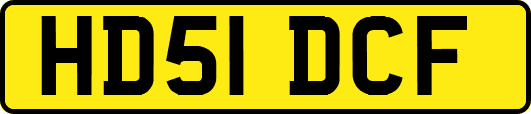 HD51 DCF